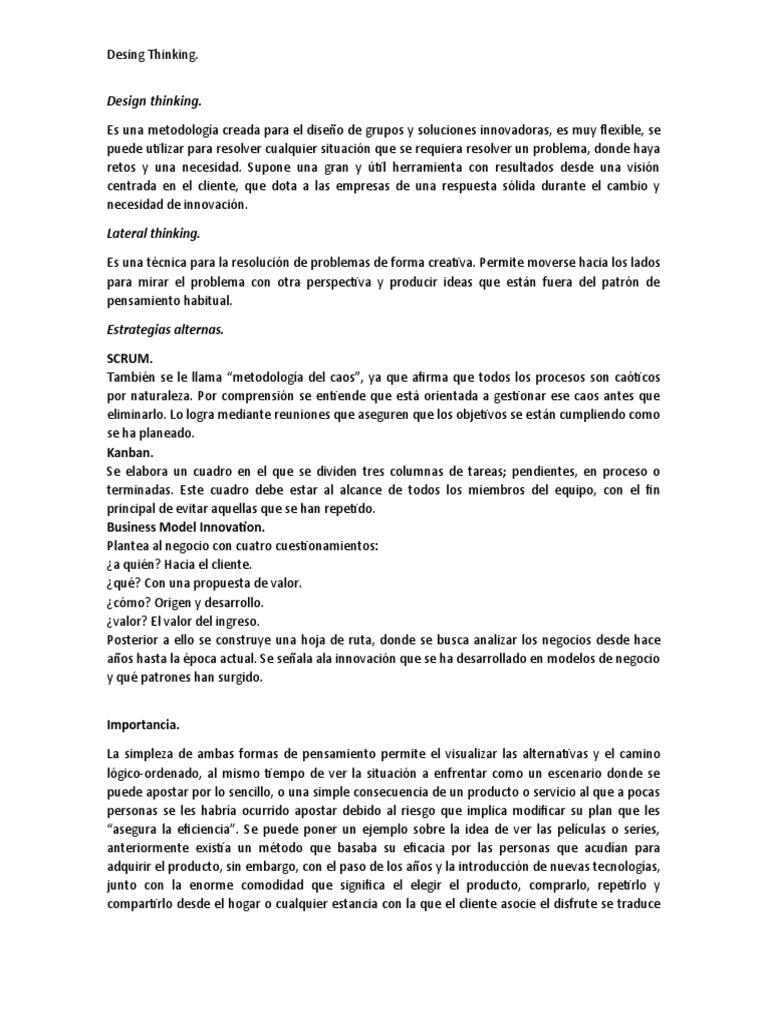 Desing Thinking.

Design thinking.

Es una metodología creada para el diseño de grupos y soluciones innovadoras, es muy flexible, se puede utilizar para resolver cualquier situación que se requiera resolver un problema, donde haya retos y una necesidad. Supone una gran y útil herramienta con resultados desde una visión centrada en el cliente, que dota a las empresas de una respuesta sólida durante el cambio y necesidad de innovación.

Lateral thinking.

Es una técnica para la resolución de problemas de forma creativa. Permite moverse hacia los lados para mirar el problema con otra perspectiva y producir ideas que están fuera del patrón de pensamiento habitual.

Estrategias alternas.

SCRUM.
También se le llama "metodología del caos", ya que afirma que todos los procesos son caóticos por naturaleza. Por comprensión se entiende que está orientada a gestionar ese caos antes que eliminarlo. Lo logra mediante reuniones que aseguren que los objetivos se están cumpliendo como se ha planeado.
Kanban.
Se elabora un cuadro en el que se dividen tres columnas de tareas; pendientes, en proceso o terminadas. Este cuadro debe estar al alcance de todos los miembros del equipo, con el fin principal de evitar aquellas que se han repetido.
Business Model Innovation.
Plantea al negocio con cuatro cuestionamientos:
¿a quién? Hacia el cliente.
¿qué? Con una propuesta de valor.
¿cómo? Origen y desarrollo.
¿valor? El valor del ingreso.
Posterior a ello se construye una hoja de ruta, donde se busca analizar los negocios desde hace años hasta la época actual. Se señala ala innovación que se ha desarrollado en modelos de negocio y qué patrones han surgido.

Importancia.

La simpleza de ambas formas de pensamiento permite el visualizar las alternativas y el camino lógico-ordenado, al mismo tiempo de ver la situación a enfrentar como un escenario donde se puede apostar por lo sencillo, o una simple consecuencia de un producto o servicio al que a pocas personas se les habría ocurrido apostar debido al riesgo que implica modificar su plan que les "asegura la eficiencia". Se puede poner un ejemplo sobre la idea de ver las películas o series, anteriormente existía un método que basaba su eficacia por las personas que acudían para adquirir el producto, sin embargo, con el paso de los años y la introducción de nuevas tecnologías, junto con la enorme comodidad que significa el elegir el producto, comprarlo, repetirlo y compartirlo desde el hogar o cualquier estancia con la que el cliente asocie el disfrute se traduce